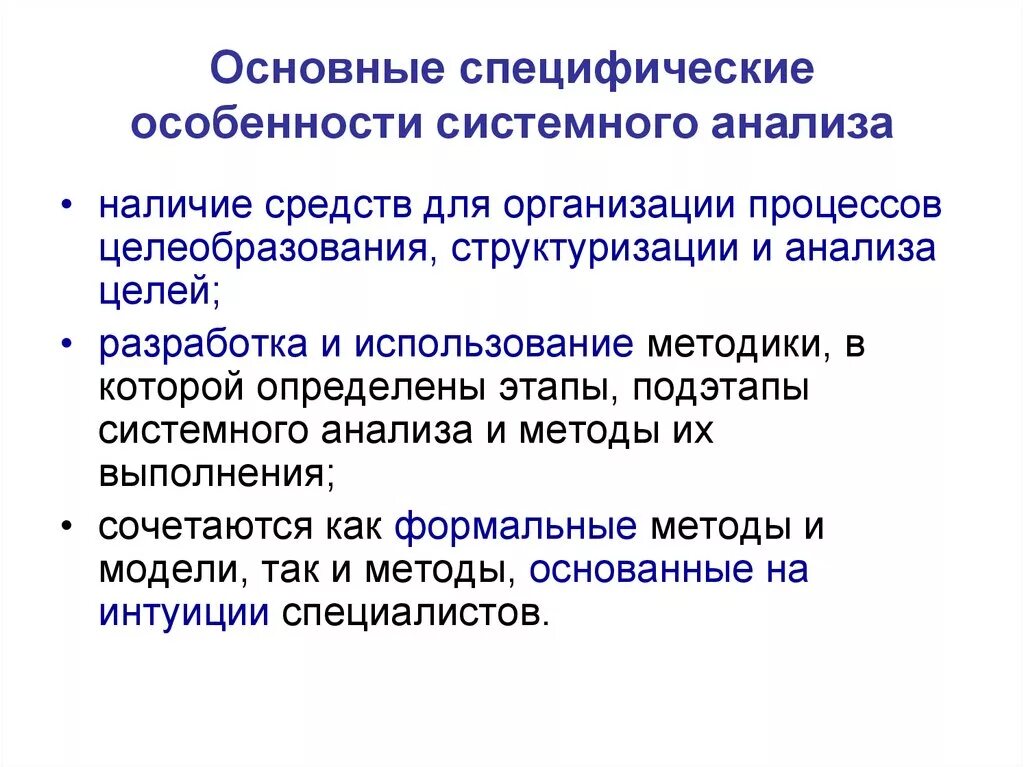 Основные специфические особенности системного анализа

• наличие средств для организации процессов целеобразования, структуризации и анализа целей;

• разработка и использование методики, в которой определены этапы, подэтапы системного анализа и методы их выполнения;

• сочетаются как формальные методы и модели, так и методы, основанные на интуиции специалистов.